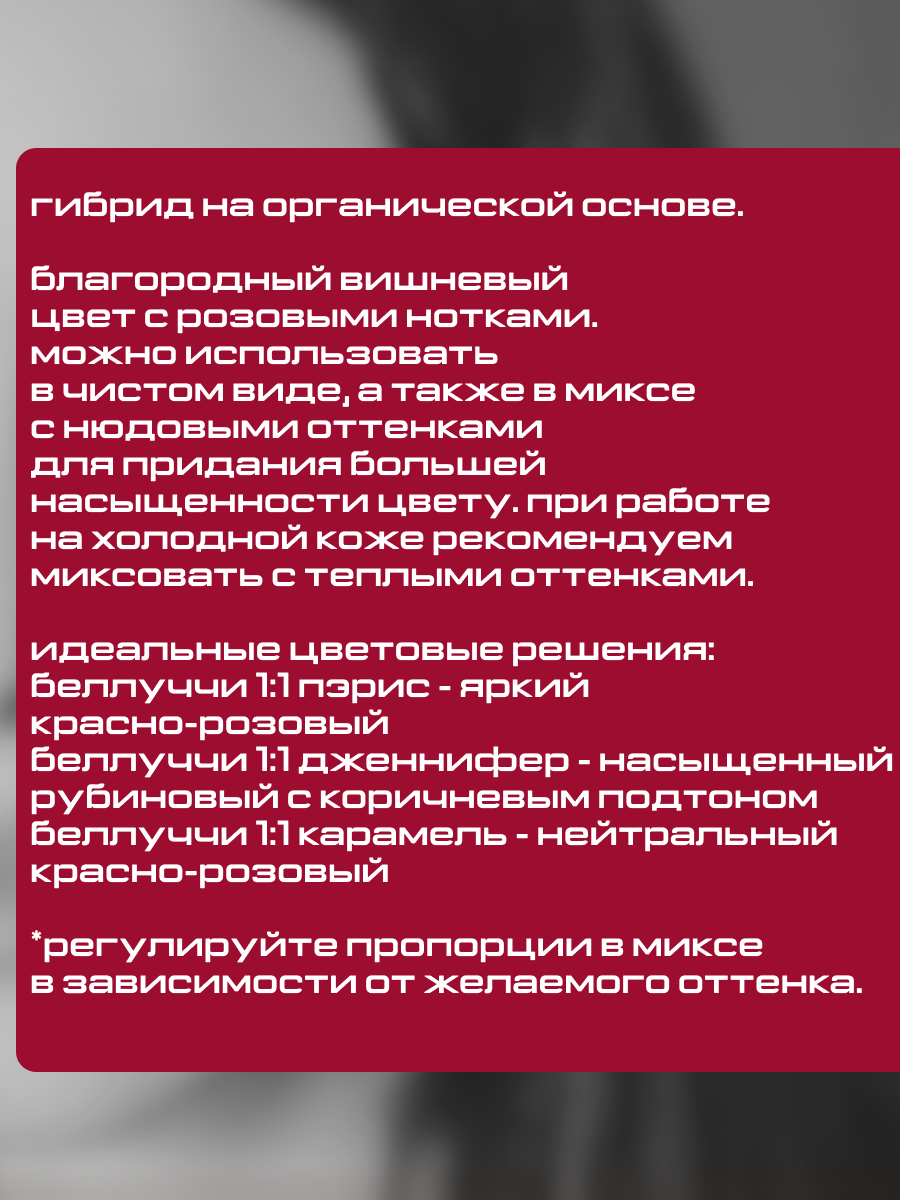 гибрид на органической основе.

благородный вишневый цвет с розовыми нотками. можно использовать в чистом виде, а также в миксе с нюдовыми оттенками для придания большей насыщенности цвету. при работе на холодной коже рекомендуем миксовать с теплыми оттенками.

идеальные цветовые решения:
беллуччи 1:1 пэрис - яркий красно-розовый
беллуччи 1:1 дженнифер - насыщенный рубиновый с коричневым подтоном
беллуччи 1:1 карамель - нейтральный красно-розовый

*регулируйте пропорции в миксе в зависимости от желаемого оттенка.